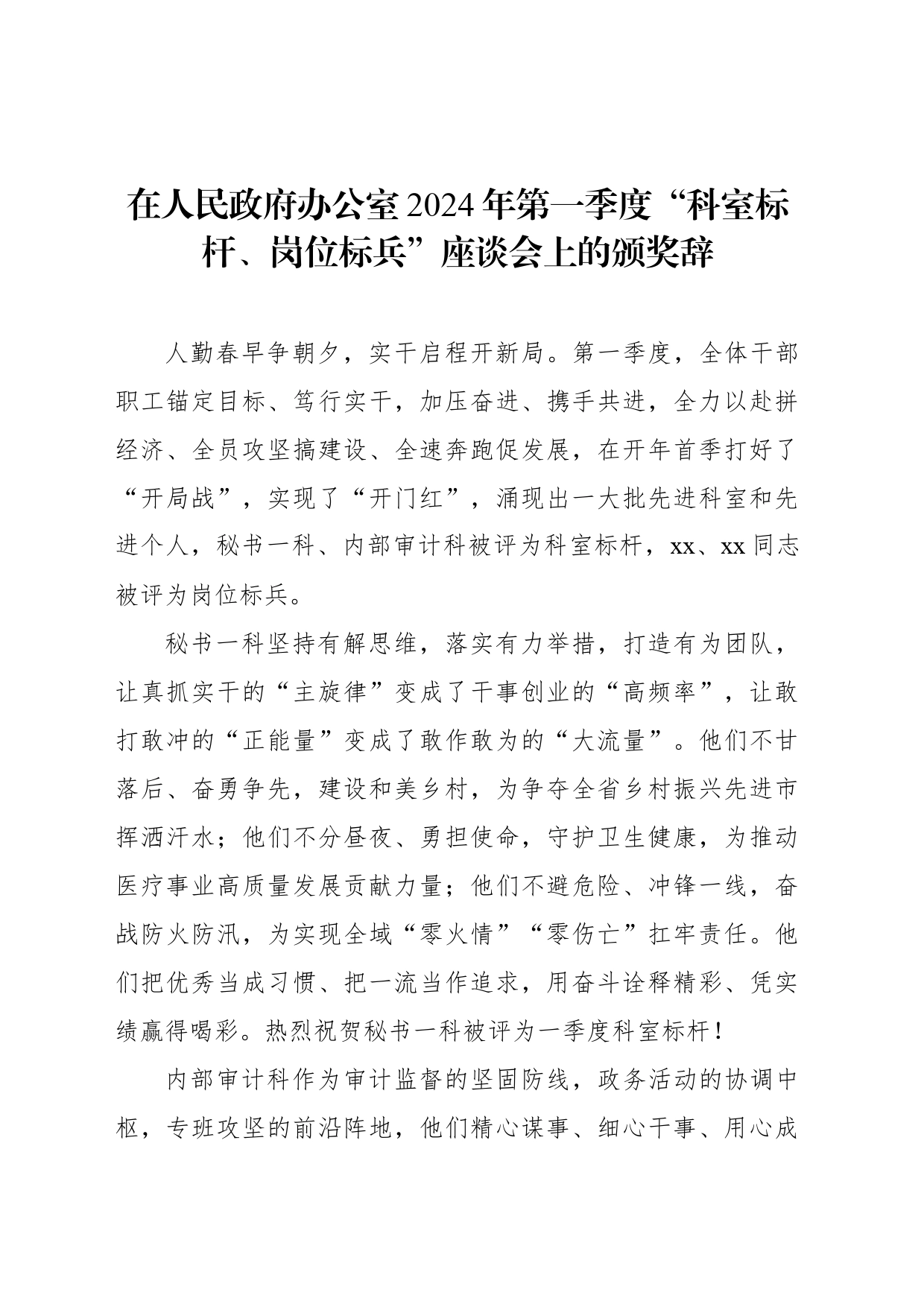 在人民政府办公室2024年第一季度“科室标杆、岗位标兵”座谈会上的颁奖辞

人勤春早争朝夕，实干启程开新局。第一季度，全体干部职工锚定目标、笃行实干，加压奋进、携手共进，全力以赴拼经济、全员攻坚搞建设、全速奔跑促发展，在开年首季打好了“开局战”，实现了“开门红”，涌现出一大批先进科室和先进个人，秘书一科、内部审计科被评为科室标杆，xx、xx同志被评为岗位标兵。

秘书一科坚持有解思维，落实有力举措，打造有为团队，让真抓实干的“主旋律”变成了干事创业的“高频率”，让敢打敢冲的“正能量”变成了敢作敢为的“大流量”。他们不甘落后、奋勇争先，建设和美乡村，为争夺全省乡村振兴先进市挥洒汗水；他们不分昼夜、勇担使命，守护卫生健康，为推动医疗事业高质量发展贡献力量；他们不避危险、冲锋一线，奋战防火防汛，为实现全域“零火情”“零伤亡”扛牢责任。他们把优秀当成习惯、把一流当作追求，用奋斗诠释精彩、凭实绩赢得喝彩。热烈祝贺秘书一科被评为一季度科室标杆！

内部审计科作为审计监督的坚固防线，政务活动的协调中枢，专班攻坚的前沿阵地，他们精心谋事、细心干事、用心成